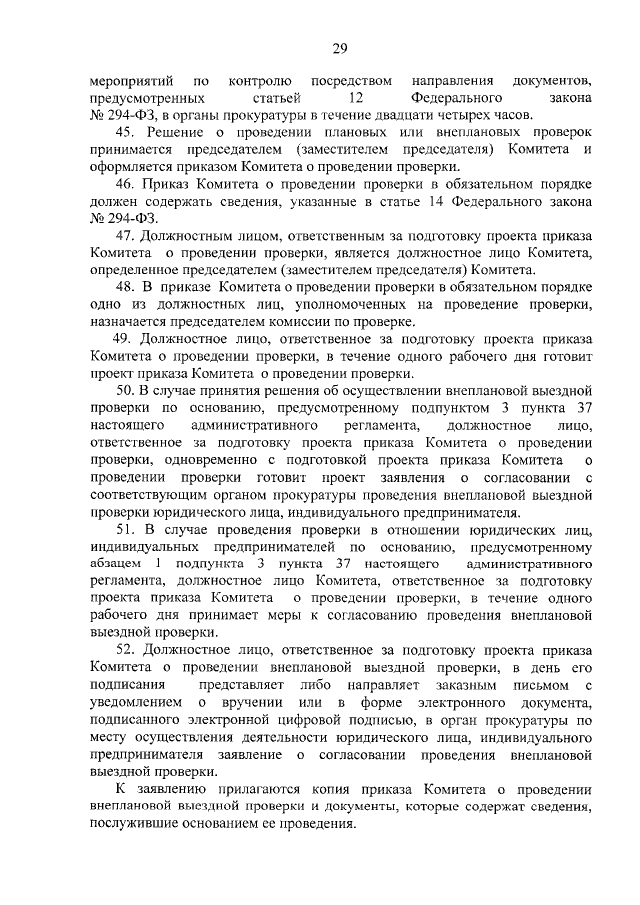 29

мероприятий по контролю посредством направления документов, предусмотренных статьей 12 Федерального закона № 294-ФЗ, в органы прокуратуры в течение двадцати четырех часов.

45. Решение о проведении плановых или внеплановых проверок принимается председателем (заместителем председателя) Комитета и оформляется приказом Комитета о проведении проверки.

46. Приказ Комитета о проведении проверки в обязательном порядке должен содержать сведения, указанные в статье 14 Федерального закона № 294-ФЗ.

47. Должностным лицом, ответственным за подготовку проекта приказа Комитета о проведении проверки, является должностное лицо Комитета, определенное председателем (заместителем председателя) Комитета.

48. В приказе Комитета о проведении проверки в обязательном порядке одно из должностных лиц, уполномоченных на проведение проверки, назначается председателем комиссии по проверке.

49. Должностное лицо, ответственное за подготовку проекта приказа Комитета о проведении проверки, в течение одного рабочего дня готовит проект приказа Комитета о проведении проверки.

50. В случае принятия решения об осуществлении внеплановой выездной проверки по основанию, предусмотренному подпунктом 3 пункта 37 настоящего административного регламента, должностное лицо, ответственное за подготовку проекта приказа Комитета о проведении проверки, одновременно с подготовкой проекта приказа Комитета о проведении проверки готовит проект заявления о согласовании с соответствующим органом прокуратуры проведения внеплановой выездной проверки юридического лица, индивидуального предпринимателя.

51. В случае проведения проверки в отношении юридических лиц, индивидуальных предпринимателей по основанию, предусмотренному абзацем 1 подпункта 3 пункта 37 настоящего административного регламента, должностное лицо Комитета, ответственное за подготовку проекта приказа Комитета о проведении проверки, в течение одного рабочего дня принимает меры к согласованию проведения внеплановой выездной проверки.

52. Должностное лицо, ответственное за подготовку проекта приказа Комитета о проведении внеплановой выездной проверки, в день его подписания представляет либо направляет заказным письмом с уведомлением о вручении или в форме электронного документа, подписанного электронной цифровой подписью, в орган прокуратуры по месту осуществления деятельности юридического лица, индивидуального предпринимателя заявление о согласовании проведения внеплановой выездной проверки.

К заявлению прилагаются копия приказа Комитета о проведении внеплановой выездной проверки и документы, которые содержат сведения, послужившие основанием ее проведения.